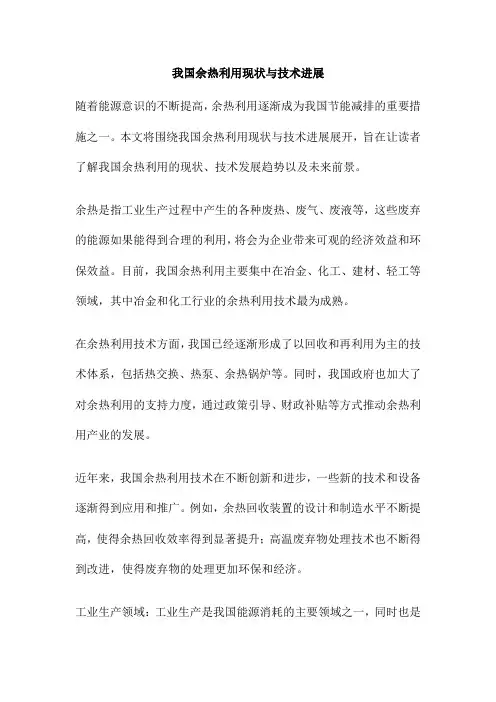 我国余热利用现状与技术进展

随着能源意识的不断提高，余热利用逐渐成为我国节能减排的重要措施之一。本文将围绕我国余热利用现状与技术进展展开，旨在让读者了解我国余热利用的现状、技术发展趋势以及未来前景。

余热是指工业生产过程中产生的各种废热、废气、废液等，这些废弃的能源如果能得到合理的利用，将会为企业带来可观的经济效益和环保效益。目前，我国余热利用主要集中在冶金、化工、建材、轻工等领域，其中冶金和化工行业的余热利用技术最为成熟。

在余热利用技术方面，我国已经逐渐形成了以回收和再利用为主的技术体系，包括热交换、热泵、余热锅炉等。同时，我国政府也加大了对余热利用的支持力度，通过政策引导、财政补贴等方式推动余热利用产业的发展。

近年来，我国余热利用技术在不断创新和进步，一些新的技术和设备逐渐得到应用和推广。例如，余热回收装置的设计和制造水平不断提高，使得余热回收效率得到显著提升；高温废弃物处理技术也不断得到改进，使得废弃物的处理更加环保和经济。

工业生产领域：工业生产是我国能源消耗的主要领域之一，同时也是